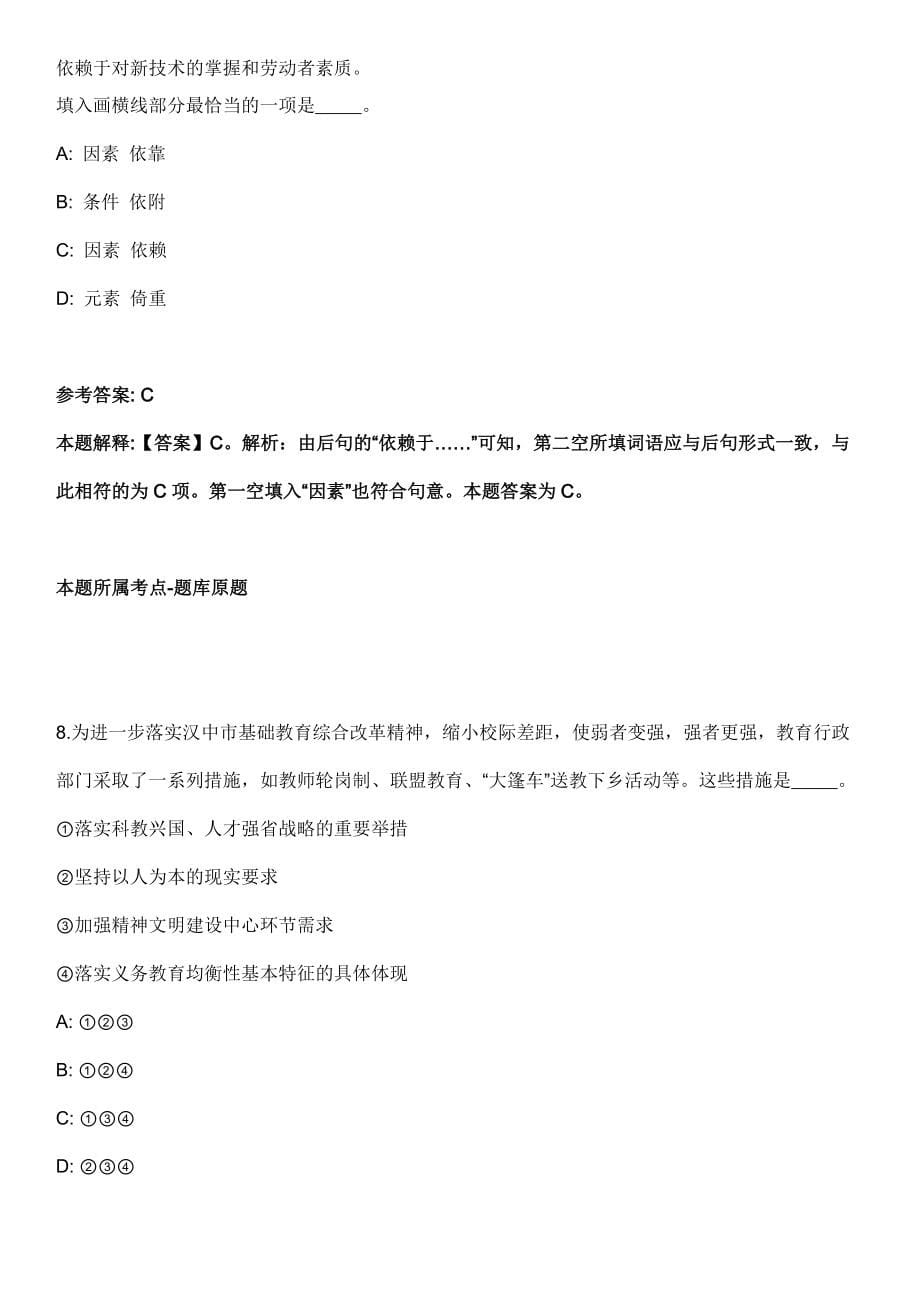 依赖于对新技术的掌握和劳动者素质。
填入画横线部分最恰当的一项是_____。

A: 因素 依靠

B: 条件 依附

C: 因素 依赖

D: 元素 倚重

参考答案: C

本题解释:【答案】C。解析：由后句的“依赖于……”可知，第二空所填词语应与后句形式一致，与此相符的为 C 项。第一空填入“因素”也符合句意。本题答案为 C。

本题所属考点-题库原题

8.为进一步落实汉中市基础教育综合改革精神，缩小校际差距，使弱者变强，强者更强，教育行政部门采取了一系列措施，如教师轮岗制、联盟教育、“大篷车”送教下乡活动等。这些措施是_____。

①落实科教兴国、人才强省战略的重要举措

②坚持以人为本的现实要求

③加强精神文明建设中心环节需求

④落实义务教育均衡性基本特征的具体体现

A: ①②③

B: ①②④

C: ①③④

D: ②③④